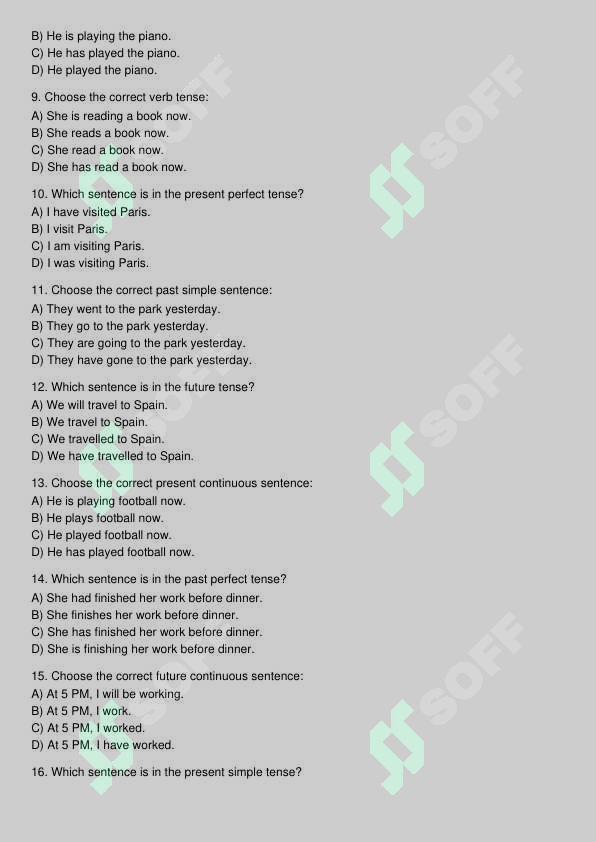 B) He is playing the piano.
C) He has played the piano.
D) He played the piano.

9. Choose the correct verb tense:
A) She is reading a book now.
B) She reads a book now.
C) She read a book now.
D) She has read a book now.

10. Which sentence is in the present perfect tense?
A) I have visited Paris.
B) I visit Paris.
C) I am visiting Paris.
D) I was visiting Paris.

11. Choose the correct past simple sentence:
A) They went to the park yesterday.
B) They go to the park yesterday.
C) They are going to the park yesterday.
D) They have gone to the park yesterday.

12. Which sentence is in the future tense?
A) We will travel to Spain.
B) We travel to Spain.
C) We travelled to Spain.
D) We have travelled to Spain.

13. Choose the correct present continuous sentence:
A) He is playing football now.
B) He plays football now.
C) He played football now.
D) He has played football now.

14. Which sentence is in the past perfect tense?
A) She had finished her work before dinner.
B) She finishes her work before dinner.
C) She has finished her work before dinner.
D) She is finishing her work before dinner.

15. Choose the correct future continuous sentence:
A) At 5 PM, I will be working.
B) At 5 PM, I work.
C) At 5 PM, I worked.
D) At 5 PM, I have worked.

16. Which sentence is in the present simple tense?

SOFF SOFF SOFF SOFF SOFF SOFF